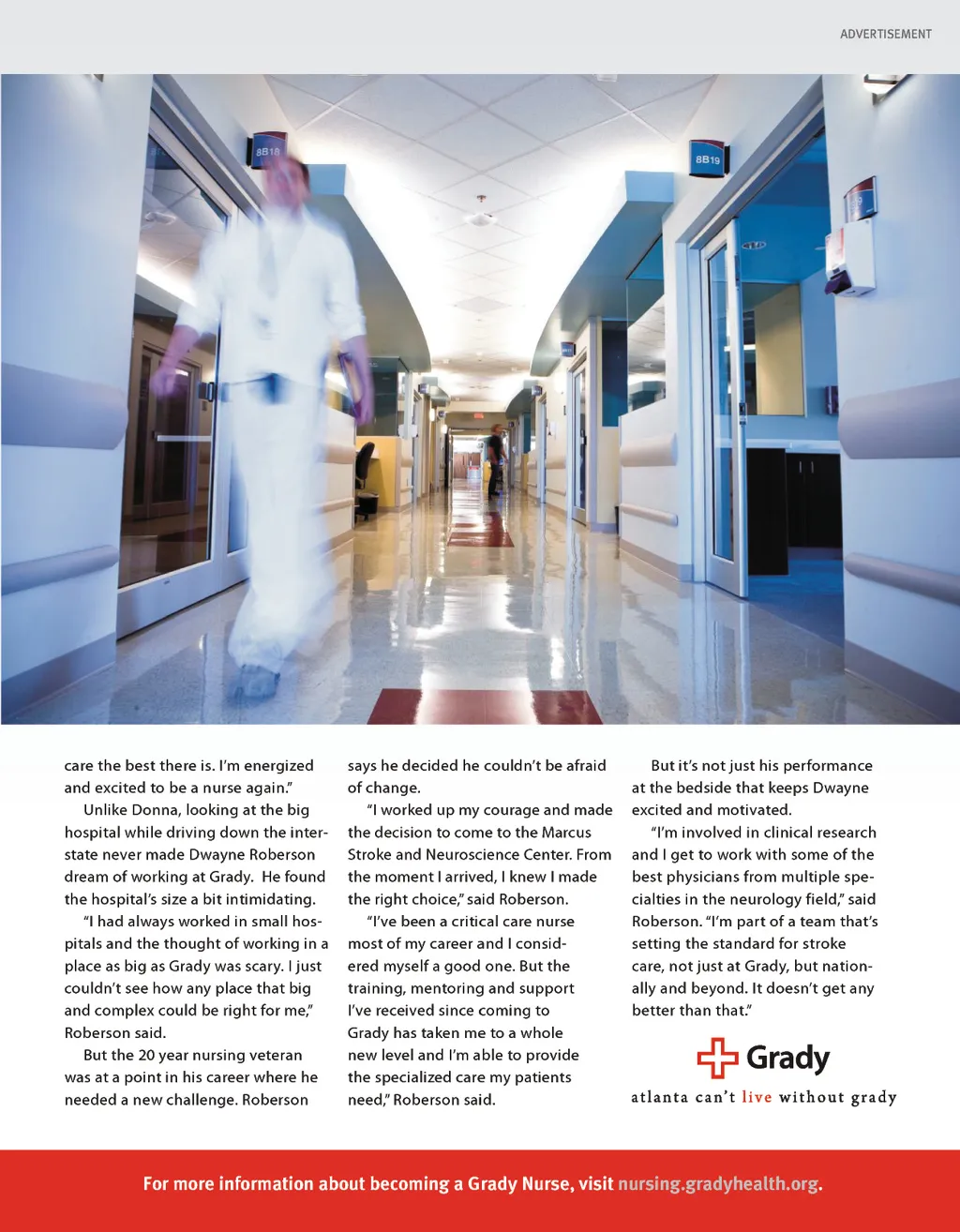 ADVERTISEMENT

8B18

8B19

care the best there is. I'm energized and excited to be a nurse again."

Unlike Donna, looking at the big hospital while driving down the interstate never made Dwayne Roberson dream of working at Grady. He found the hospital's size a bit intimidating.

"I had always worked in small hospitals and the thought of working in a place as big as Grady was scary. I just couldn't see how any place that big and complex could be right for me," Roberson said.

But the 20 year nursing veteran was at a point in his career where he needed a new challenge. Roberson says he decided he couldn't be afraid of change.

"I worked up my courage and made the decision to come to the Marcus Stroke and Neuroscience Center. From the moment I arrived, I knew I made the right choice," said Roberson.

"I've been a critical care nurse most of my career and I considered myself a good one. But the training, mentoring and support I've received since coming to Grady has taken me to a whole new level and I'm able to provide the specialized care my patients need," Roberson said.

But it's not just his performance at the bedside that keeps Dwayne excited and motivated.

"I'm involved in clinical research and I get to work with some of the best physicians from multiple specialties in the neurology field," said Roberson. "I'm part of a team that's setting the standard for stroke care, not just at Grady, but nationally and beyond. It doesn't get any better than that."

Grady

atlanta can't live without grady

For more information about becoming a Grady Nurse, visit nursing.gradyhealth.org.